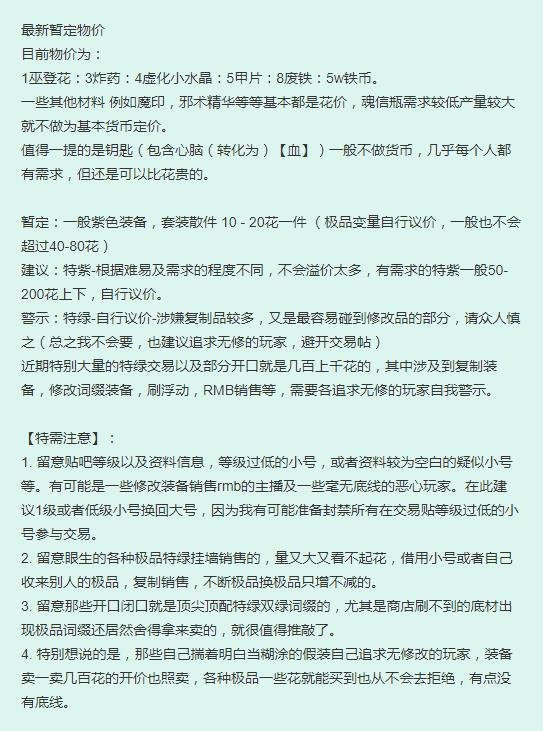 最新暂定物价
目前物价为：
1巫登花：3炸药：4虚化小水晶：5甲片：8废铁：5w铁币。
一些其他材料 例如魔印，邪术精华等等基本都是花价，魂信瓶需求较低产量较大就不做为基本货币定价。
值得一提的是钥匙（包含心脑（转化为）【血】）一般不做货币，几乎每个人都有需求，但还是可以比花贵的。

暂定：一般紫色装备，套装散件 10 - 20花一件 （极品变量自行议价，一般也不会超过40-80花）
建议：特紫-根据难易及需求的程度不同，不会溢价太多，有需求的特紫一般50-200花上下，自行议价。
警示：特绿-自行议价-涉嫌复制品较多，又是最容易碰到修改品的部分，请众人慎之（总之我不会要，也建议追求无修的玩家，避开交易帖）
近期特别大量的特绿交易以及部分开口就是几百上千花的，其中涉及到复制装备，修改词缀装备，刷浮动，RMB销售等，需要各追求无修的玩家自我警示。

【特需注意】：
1. 留意贴吧等级以及资料信息，等级过低的小号，或者资料较为空白的疑似小号等。有可能是一些修改装备销售rmb的主播及一些毫无底线的恶心玩家。在此建议1级或者低级小号换回大号，因为我有可能准备封禁所有在交易贴等级过低的小号参与交易。
2. 留意眼生的各种极品特绿挂墙销售的，量又大又看不起花，借用小号或者自己收来别人的极品，复制销售，不断极品换极品只增不减的。
3. 留意那些开口闭口就是顶尖顶配特绿双绿词缀的，尤其是商店刷不到的底材出现极品词缀还居然舍得拿来卖的，就很值得推敲了。
4. 特别想说的是，那些自己揣着明白当糊涂的假装自己追求无修改的玩家，装备卖一卖几百花的开价也照卖，各种极品一些花就能买到也从不会去拒绝，有点没有底线。